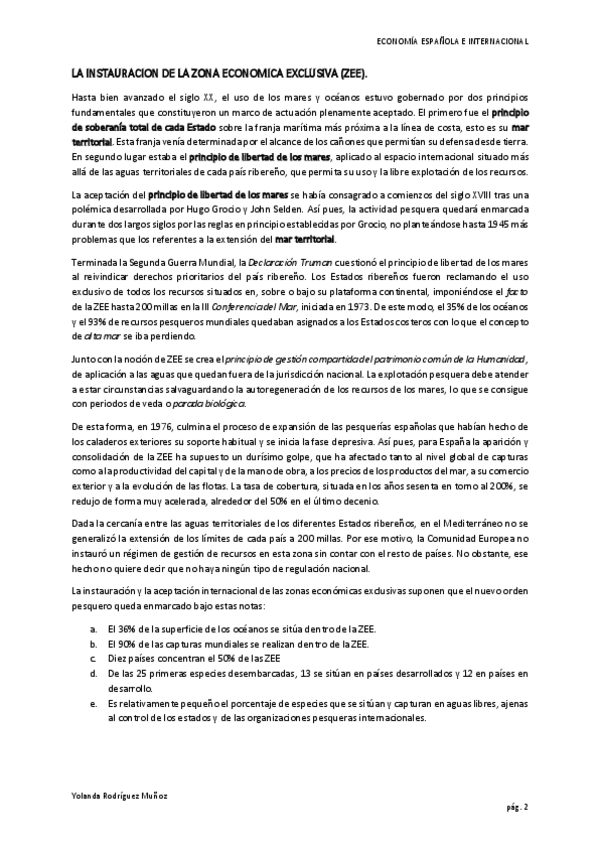 ECONOMÍA ESPAÑOLA E INTERNACIONAL

LA INSTAURACION DE LA ZONA ECONOMICA EXCLUSIVA (ZEE).

Hasta bien avanzado el siglo XX, el uso de los mares y océanos estuvo gobernado por dos principios fundamentales que constituyeron un marco de actuación plenamente aceptado. El primero fue el principio de soberanía total de cada Estado sobre la franja marítima más próxima a la línea de costa, esto es su mar territorial. Esta franja venía determinada por el alcance de los cañones que permitían su defensa desde tierra. En segundo lugar estaba el principio de libertad de los mares, aplicado al espacio internacional situado más allá de las aguas territoriales de cada país ribereño, que permita su uso y la libre explotación de los recursos.

La aceptación del principio de libertad de los mares se había consagrado a comienzos del siglo XVIII tras una polémica desarrollada por Hugo Grocio y John Selden. Así pues, la actividad pesquera quedará enmarcada durante dos largos siglos por las reglas en principio establecidas por Grocio, no planteándose hasta 1945 más problemas que los referentes a la extensión del mar territorial.

Terminada la Segunda Guerra Mundial, la Declaración Truman cuestionó el principio de libertad de los mares al reivindicar derechos prioritarios del país ribereño. Los Estados ribereños fueron reclamando el uso exclusivo de todos los recursos situados en, sobre o bajo su plataforma continental, imponiéndose el facto de la ZEE hasta 200 millas en la III Conferencia del Mar, iniciada en 1973. De este modo, el 35% de los océanos y el 93% de recursos pesqueros mundiales quedaban asignados a los Estados costeros con lo que el concepto de alta mar se iba perdiendo.

Junto con la noción de ZEE se crea el principio de gestión compartida del patrimonio común de la Humanidad, de aplicación a las aguas que quedan fuera de la jurisdicción nacional. La explotación pesquera debe atender a estar circunstancias salvaguardando la autoregeneración de los recursos de los mares, lo que se consigue con periodos de veda o parada biológica.

De esta forma, en 1976, culmina el proceso de expansión de las pesquerías españolas que habían hecho de los caladeros exteriores su soporte habitual y se inicia la fase depresiva. Así pues, para España la aparición y consolidación de la ZEE ha supuesto un durísimo golpe, que ha afectado tanto al nivel global de capturas como a la productividad del capital y de la mano de obra, a los precios de los productos del mar, a su comercio exterior y a la evolución de las flotas. La tasa de cobertura, situada en los años sesenta en torno al 200%, se redujo de forma muy acelerada, alrededor del 50% en el último decenio.

Dada la cercanía entre las aguas territoriales de los diferentes Estados ribereños, en el Mediterráneo no se generalizó la extensión de los límites de cada país a 200 millas. Por ese motivo, la Comunidad Europea no instauró un régimen de gestión de recursos en esta zona sin contar con el resto de países. No obstante, ese hecho no quiere decir que no haya ningún tipo de regulación nacional.

La instauración y la aceptación internacional de las zonas económicas exclusivas suponen que el nuevo orden pesquero queda enmarcado bajo estas notas:

a. El 36% de la superficie de los océanos se sitúa dentro de la ZEE.
b. El 90% de las capturas mundiales se realizan dentro de la ZEE.
c. Diez países concentran el 50% de las ZEE
d. De las 25 primeras especies desembarcadas, 13 se sitúan en países desarrollados y 12 en países en desarrollo.
e. Es relativamente pequeño el porcentaje de especies que se sitúan y capturan en aguas libres, ajenas al control de los estados y de las organizaciones pesqueras internacionales.

Yolanda Rodríguez Muñoz

pág. 2